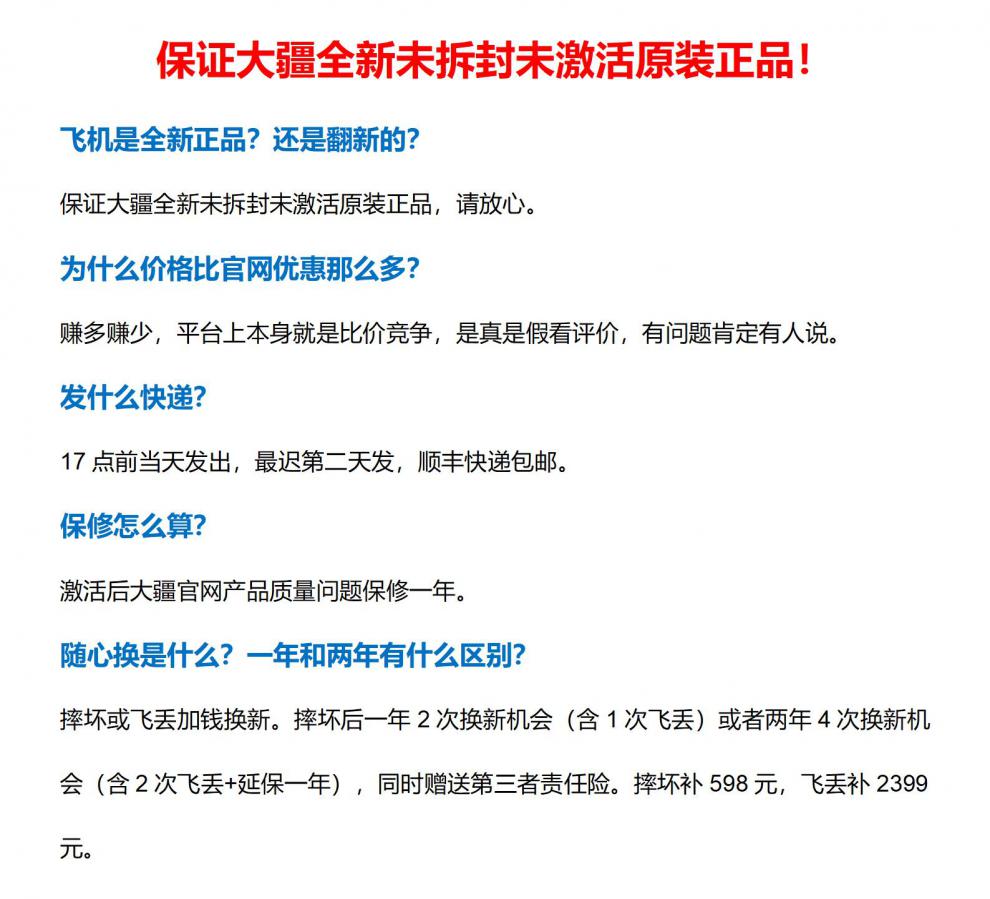 保证大疆全新未拆封未激活原装正品！

飞机是全新正品？还是翻新的？

保证大疆全新未拆封未激活原装正品，请放心。

为什么价格比官网优惠那么多？

赚多赚少，平台上本身就是比价竞争，是真是假看评价，有问题肯定有人说。

发什么快递？

17 点前当天发出，最迟第二天发，顺丰快递包邮。

保修怎么算？

激活后大疆官网产品质量问题保修一年。

随心换是什么？一年和两年有什么区别？

摔坏或飞丢加钱换新。摔坏后一年 2 次换新机会（含 1 次飞丢）或者两年 4 次换新机会（含 2 次飞丢+延保一年），同时赠送第三者责任险。摔坏补 598 元，飞丢补 2399 元。